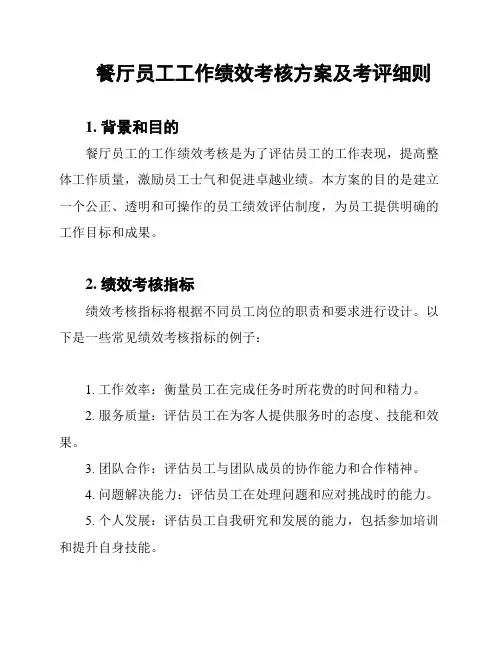 餐厅员工工作绩效考核方案及考评细则

1. 背景和目的

餐厅员工的工作绩效考核是为了评估员工的工作表现，提高整体工作质量，激励员工士气和促进卓越业绩。本方案的目的是建立一个公正、透明和可操作的员工绩效评估制度，为员工提供明确的工作目标和成果。

2. 绩效考核指标

绩效考核指标将根据不同员工岗位的职责和要求进行设计。以下是一些常见绩效考核指标的例子：

1. 工作效率：衡量员工在完成任务时所花费的时间和精力。

2. 服务质量：评估员工在为客人提供服务时的态度、技能和效果。

3. 团队合作：评估员工与团队成员的协作能力和合作精神。

4. 问题解决能力：评估员工在处理问题和应对挑战时的能力。

5. 个人发展：评估员工自我研究和发展的能力，包括参加培训和提升自身技能。